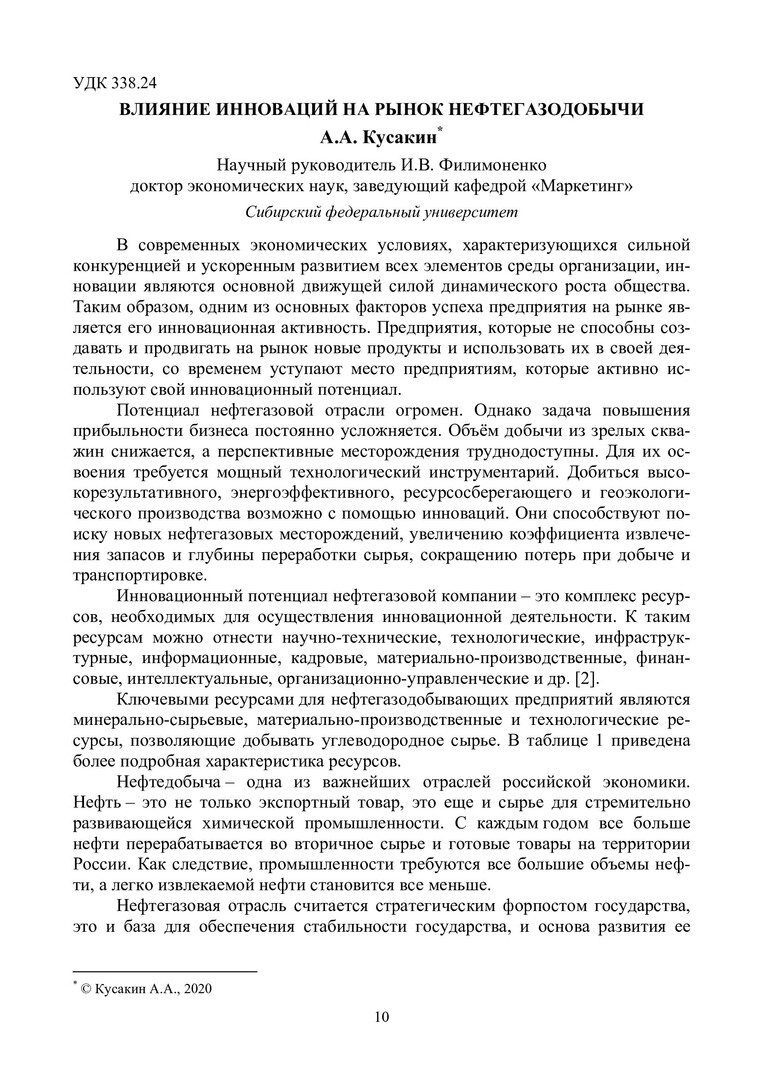 УДК 338.24

ВЛИЯНИЕ ИННОВАЦИЙ НА РЫНОК НЕФТЕГАЗОДОБЫЧИ

А.А. Кусакин*

Научный руководитель И.В. Филимоненко
доктор экономических наук, заведующий кафедрой «Маркетинг»

Сибирский федеральный университет

В современных экономических условиях, характеризующихся сильной конкуренцией и ускоренным развитием всех элементов среды организации, инновации являются основной движущей силой динамического роста общества. Таким образом, одним из основных факторов успеха предприятия на рынке является его инновационная активность. Предприятия, которые не способны создавать и продвигать на рынок новые продукты и использовать их в своей деятельности, со временем уступают место предприятиям, которые активно используют свой инновационный потенциал.

Потенциал нефтегазовой отрасли огромен. Однако задача повышения прибыльности бизнеса постоянно усложняется. Объём добычи из зрелых скважин снижается, а перспективные месторождения труднодоступны. Для их освоения требуется мощный технологический инструментарий. Добиться высокорезультативного, энергоэффективного, ресурсосберегающего и геоэкологического производства возможно с помощью инноваций. Они способствуют поиску новых нефтегазовых месторождений, увеличению коэффициента извлечения запасов и глубины переработки сырья, сокращению потерь при добыче и транспортировке.

Инновационный потенциал нефтегазовой компании – это комплекс ресурсов, необходимых для осуществления инновационной деятельности. К таким ресурсам можно отнести научно-технические, технологические, инфраструктурные, информационные, кадровые, материально-производственные, финансовые, интеллектуальные, организационно-управленческие и др. [2].

Ключевыми ресурсами для нефтегазодобывающих предприятий являются минерально-сырьевые, материально-производственные и технологические ресурсы, позволяющие добывать углеводородное сырье. В таблице 1 приведена более подробная характеристика ресурсов.

Нефтедобыча – одна из важнейших отраслей российской экономики. Нефть – это не только экспортный товар, это еще и сырье для стремительно развивающейся химической промышленности. С каждым годом все больше нефти перерабатывается во вторичное сырье и готовые товары на территории России. Как следствие, промышленности требуются все большие объемы нефти, а легко извлекаемой нефти становится все меньше.

Нефтегазовая отрасль считается стратегическим форпостом государства, это и база для обеспечения стабильности государства, и основа развития ее

* © Кусакин А.А., 2020

10